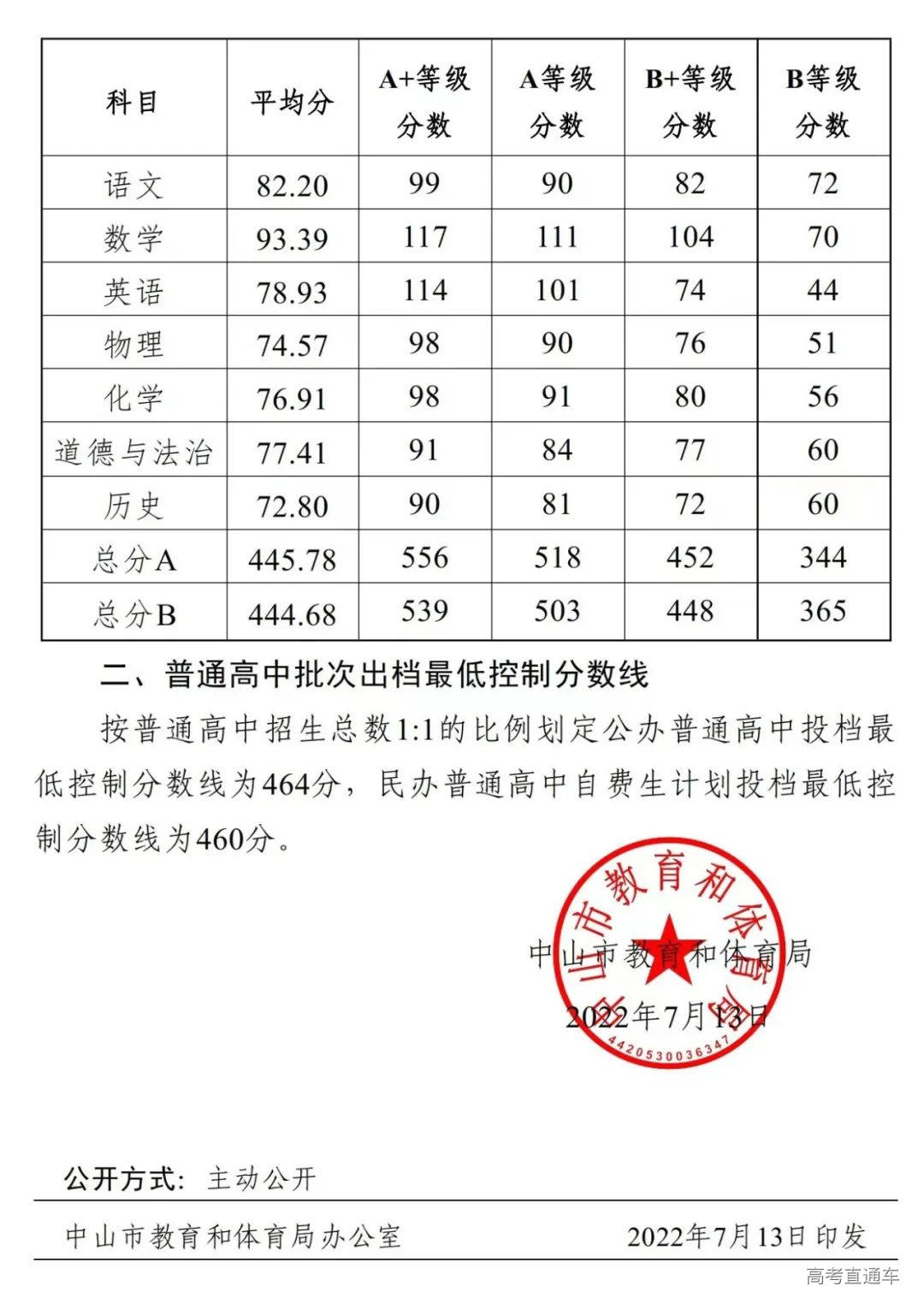 | 科目 | 平均分 | A+等级分数 | A等级分数 | B+等级分数 | B等级分数 |
|---|---|---|---|---|---|
| 语文 | 82.20 | 99 | 90 | 82 | 72 |
| 数学 | 93.39 | 117 | 111 | 104 | 70 |
| 英语 | 78.93 | 114 | 101 | 74 | 44 |
| 物理 | 74.57 | 98 | 90 | 76 | 51 |
| 化学 | 76.91 | 98 | 91 | 80 | 56 |
| 道德与法治 | 77.41 | 91 | 84 | 77 | 60 |
| 历史 | 72.80 | 90 | 81 | 72 | 60 |
| 总分A | 445.78 | 556 | 518 | 452 | 344 |
| 总分B | 444.68 | 539 | 503 | 448 | 365 |

二、普通高中批次出档最低控制分数线

按普通高中招生总数1:1的比例划定公办普通高中投档最低控制分数线为464分，民办普通高中自费生计划投档最低控制分数线为460分。

中山市教育和体育局
2022年7月13日

中山市教育和体育局
4420530036347

公开方式：主动公开

中山市教育和体育局办公室 2022年7月13日印发

高考直通车